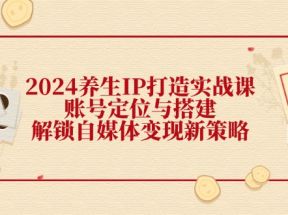 2024养生IP打造实战课
账号定位与搭建
解锁自媒体变现新策略